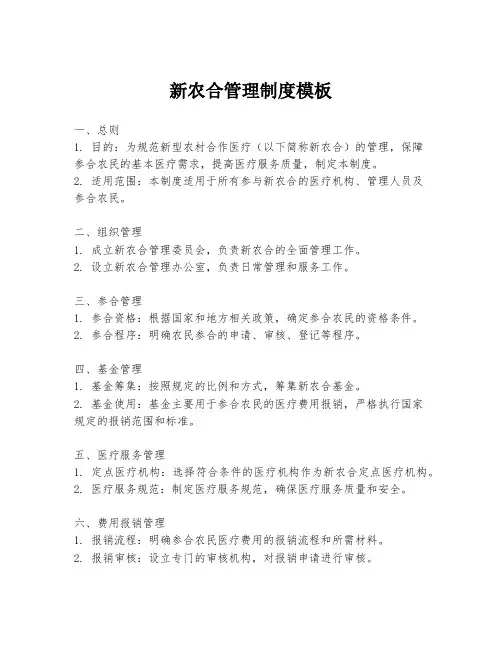 新农合管理制度模板

一、总则
1. 目的：为规范新型农村合作医疗（以下简称新农合）的管理，保障参合农民的基本医疗需求，提高医疗服务质量，制定本制度。
2. 适用范围：本制度适用于所有参与新农合的医疗机构、管理人员及参合农民。

二、组织管理
1. 成立新农合管理委员会，负责新农合的全面管理工作。
2. 设立新农合管理办公室，负责日常管理和服务工作。

三、参合管理
1. 参合资格：根据国家和地方相关政策，确定参合农民的资格条件。
2. 参合程序：明确农民参合的申请、审核、登记等程序。

四、基金管理
1. 基金筹集：按照规定的比例和方式，筹集新农合基金。
2. 基金使用：基金主要用于参合农民的医疗费用报销，严格执行国家规定的报销范围和标准。

五、医疗服务管理
1. 定点医疗机构：选择符合条件的医疗机构作为新农合定点医疗机构。
2. 医疗服务规范：制定医疗服务规范，确保医疗服务质量和安全。

六、费用报销管理
1. 报销流程：明确参合农民医疗费用的报销流程和所需材料。
2. 报销审核：设立专门的审核机构，对报销申请进行审核。